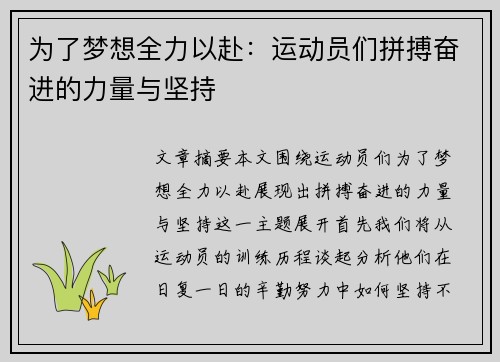 为了梦想全力以赴：运动员们拼搏奋进的力量与坚持

文章摘要本文围绕运动员们为了梦想全力以赴展现出拼搏奋进的力量与坚持这一主题展开首先我们将从运动员的训练历程谈起分析他们在日复一日的辛勤努力中如何坚持不